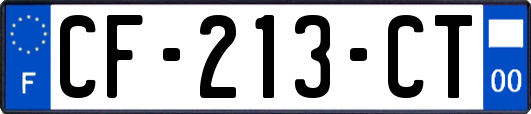 F
CF-213-CT
00